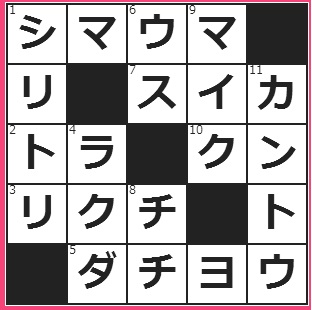 | 1 シ | マ | 6 ウ | 9 マ | |
|---|---|---|---|---|
| リ | | 7 ス | イ | 11 カ |
| 2 ト | 4 ラ | | 10 ク | ン |
| 3 リ | ク | 8 チ | | ト |
| | 5 ダ | チ | ヨ | ウ |